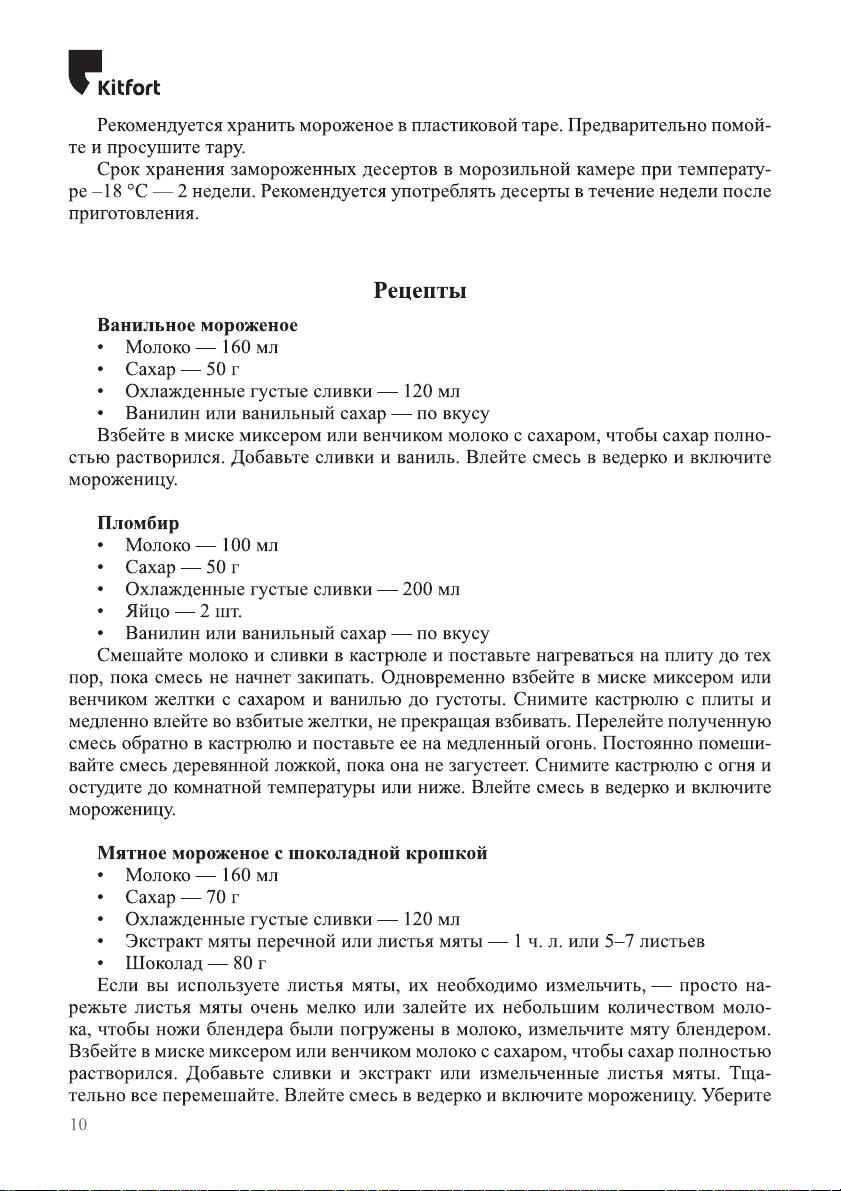 Kitfort

Рекомендуется хранить мороженое в пластиковой таре. Предварительно помойте и просушите тару.

Срок хранения замороженных десертов в морозильной камере при температуре –18 °C — 2 недели. Рекомендуется употреблять десерты в течение недели после приготовления.

Рецепты

Ванильное мороженое
• Молоко — 160 мл
• Сахар — 50 г
• Охлажденные густые сливки — 120 мл
• Ванилин или ванильный сахар — по вкусу

Взбейте в миске миксером или венчиком молоко с сахаром, чтобы сахар полностью растворился. Добавьте сливки и ваниль. Влейте смесь в ведерко и включите мороженицу.

Пломбир
• Молоко — 100 мл
• Сахар — 50 г
• Охлажденные густые сливки — 200 мл
• Яйцо — 2 шт.
• Ванилин или ванильный сахар — по вкусу

Смешайте молоко и сливки в кастрюле и поставьте нагреваться на плиту до тех пор, пока смесь не начнет закипать. Одновременно взбейте в миске миксером или венчиком желтки с сахаром и ванилью до густоты. Снимите кастрюлю с плиты и медленно влейте во взбитые желтки, не прекращая взбивать. Перелейте полученную смесь обратно в кастрюлю и поставьте ее на медленный огонь. Постоянно помешивайте смесь деревянной ложкой, пока она не загустеет. Снимите кастрюлю с огня и остудите до комнатной температуры или ниже. Влейте смесь в ведерко и включите мороженицу.

Мятное мороженое с шоколадной крошкой
• Молоко — 160 мл
• Сахар — 70 г
• Охлажденные густые сливки — 120 мл
• Экстракт мяты перечной или листья мяты — 1 ч. л. или 5–7 листьев
• Шоколад — 80 г

Если вы используете листья мяты, их необходимо измельчить, — просто нарежьте листья мяты очень мелко или залейте их небольшим количеством молока, чтобы ножи блендера были погружены в молоко, измельчите мяту блендером. Взбейте в миске миксером или венчиком молоко с сахаром, чтобы сахар полностью растворился. Добавьте сливки и экстракт или измельченные листья мяты. Тщательно все перемешайте. Влейте смесь в ведерко и включите мороженицу. Уберите

10